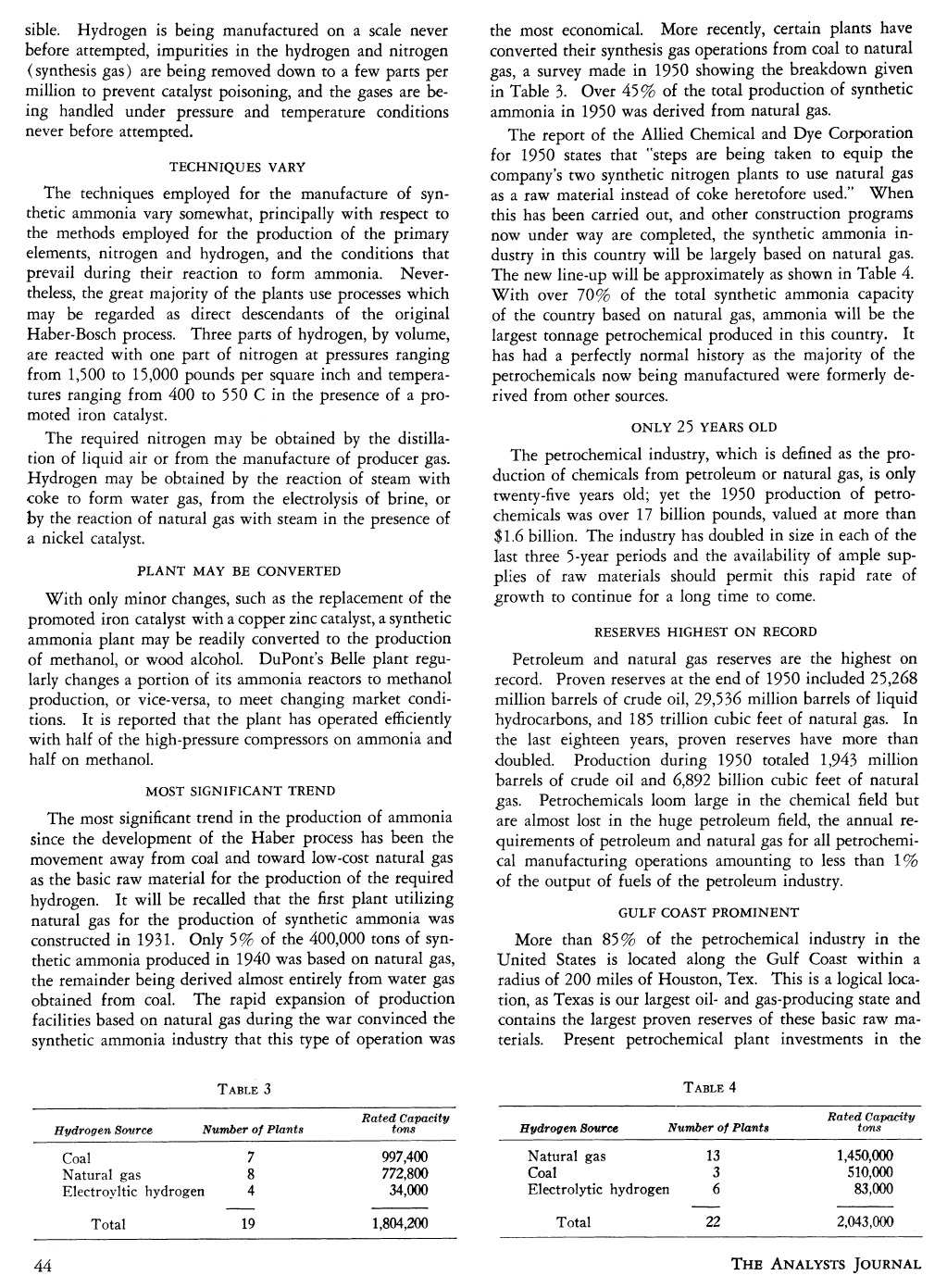 sible. Hydrogen is being manufactured on a scale never before attempted, impurities in the hydrogen and nitrogen (synthesis gas) are being removed down to a few parts per million to prevent catalyst poisoning, and the gases are being handled under pressure and temperature conditions never before attempted.

TECHNIQUES VARY

The techniques employed for the manufacture of synthetic ammonia vary somewhat, principally with respect to the methods employed for the production of the primary elements, nitrogen and hydrogen, and the conditions that prevail during their reaction to form ammonia. Nevertheless, the great majority of the plants use processes which may be regarded as direct descendants of the original Haber-Bosch process. Three parts of hydrogen, by volume, are reacted with one part of nitrogen at pressures ranging from 1,500 to 15,000 pounds per square inch and temperatures ranging from 400 to 550 C in the presence of a promoted iron catalyst.

The required nitrogen may be obtained by the distillation of liquid air or from the manufacture of producer gas. Hydrogen may be obtained by the reaction of steam with coke to form water gas, from the electrolysis of brine, or by the reaction of natural gas with steam in the presence of a nickel catalyst.

PLANT MAY BE CONVERTED

With only minor changes, such as the replacement of the promoted iron catalyst with a copper zinc catalyst, a synthetic ammonia plant may be readily converted to the production of methanol, or wood alcohol. DuPont's Belle plant regularly changes a portion of its ammonia reactors to methanol production, or vice-versa, to meet changing market conditions. It is reported that the plant has operated efficiently with half of the high-pressure compressors on ammonia and half on methanol.

MOST SIGNIFICANT TREND

The most significant trend in the production of ammonia since the development of the Haber process has been the movement away from coal and toward low-cost natural gas as the basic raw material for the production of the required hydrogen. It will be recalled that the first plant utilizing natural gas for the production of synthetic ammonia was constructed in 1931. Only 5% of the 400,000 tons of synthetic ammonia produced in 1940 was based on natural gas, the remainder being derived almost entirely from water gas obtained from coal. The rapid expansion of production facilities based on natural gas during the war convinced the synthetic ammonia industry that this type of operation was the most economical. More recently, certain plants have converted their synthesis gas operations from coal to natural gas, a survey made in 1950 showing the breakdown given in Table 3. Over 45% of the total production of synthetic ammonia in 1950 was derived from natural gas.

The report of the Allied Chemical and Dye Corporation for 1950 states that "steps are being taken to equip the company's two synthetic nitrogen plants to use natural gas as a raw material instead of coke heretofore used." When this has been carried out, and other construction programs now under way are completed, the synthetic ammonia industry in this country will be largely based on natural gas. The new line-up will be approximately as shown in Table 4. With over 70% of the total synthetic ammonia capacity of the country based on natural gas, ammonia will be the largest tonnage petrochemical produced in this country. It has had a perfectly normal history as the majority of the petrochemicals now being manufactured were formerly derived from other sources.

ONLY 25 YEARS OLD

The petrochemical industry, which is defined as the production of chemicals from petroleum or natural gas, is only twenty-five years old; yet the 1950 production of petrochemicals was over 17 billion pounds, valued at more than $1.6 billion. The industry has doubled in size in each of the last three 5-year periods and the availability of ample supplies of raw materials should permit this rapid rate of growth to continue for a long time to come.

RESERVES HIGHEST ON RECORD

Petroleum and natural gas reserves are the highest on record. Proven reserves at the end of 1950 included 25,268 million barrels of crude oil, 29,536 million barrels of liquid hydrocarbons, and 185 trillion cubic feet of natural gas. In the last eighteen years, proven reserves have more than doubled. Production during 1950 totaled 1,943 million barrels of crude oil and 6,892 billion cubic feet of natural gas. Petrochemicals loom large in the chemical field but are almost lost in the huge petroleum field, the annual requirements of petroleum and natural gas for all petrochemical manufacturing operations amounting to less than 1% of the output of fuels of the petroleum industry.

GULF COAST PROMINENT

More than 85% of the petrochemical industry in the United States is located along the Gulf Coast within a radius of 200 miles of Houston, Tex. This is a logical location, as Texas is our largest oil- and gas-producing state and contains the largest proven reserves of these basic raw materials. Present petrochemical plant investments in the

TABLE 3

| Hydrogen Source | Number of Plants | Rated Capacity tons |
|---|---|---|
| Coal | 7 | 997,400 |
| Natural gas | 8 | 772,800 |
| Electroyltic hydrogen | 4 | 34,000 |
| Total | 19 | 1,804,200 |

TABLE 4

| Hydrogen Source | Number of Plants | Rated Capacity tons |
|---|---|---|
| Natural gas | 13 | 1,450,000 |
| Coal | 3 | 510,000 |
| Electrolytic hydrogen | 6 | 83,000 |
| Total | 22 | 2,043,000 |

44

THE ANALYSTS JOURNAL